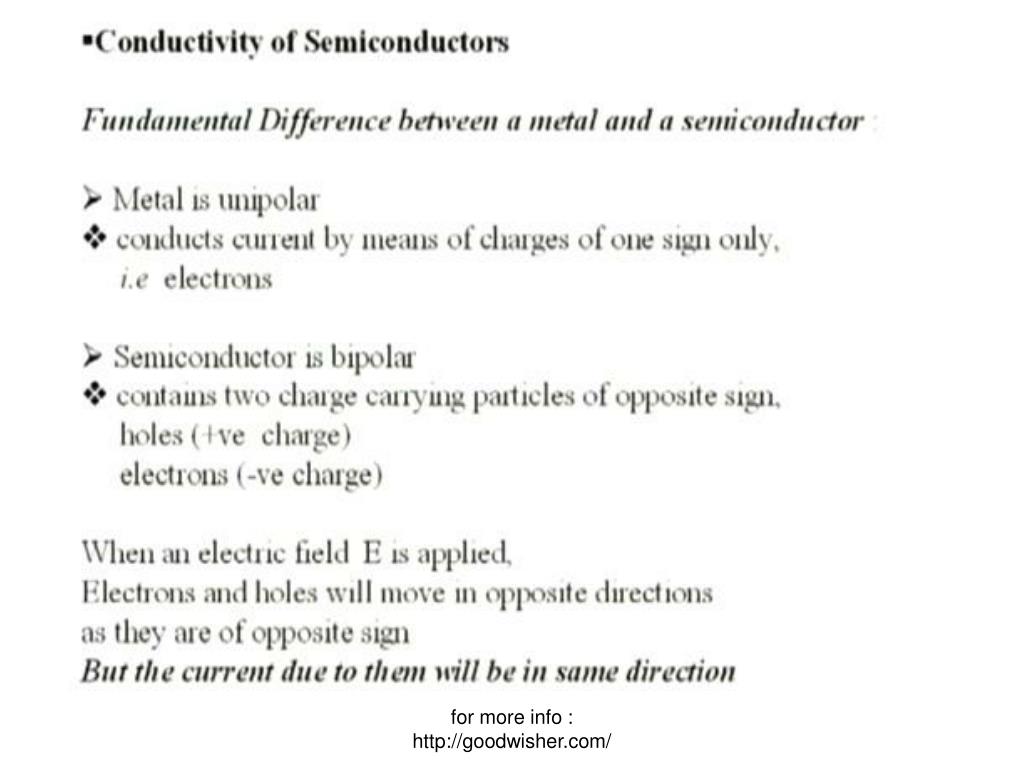 ▪Conductivity of Semiconductors

Fundamental Difference between a metal and a semiconductor :

➢ Metal is unipolar
❖ conducts current by means of charges of one sign only, i.e electrons

➢ Semiconductor is bipolar
❖ contains two charge carrying particles of opposite sign,
holes (+ve charge)
electrons (-ve charge)

When an electric field E is applied,
Electrons and holes will move in opposite directions
as they are of opposite sign
But the current due to them will be in same direction

for more info :
http://goodwisher.com/